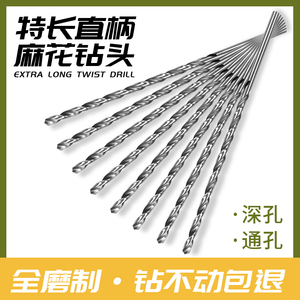 特长直柄
麻花钻头
EXTRA LONG TWIST DRILL

·深孔
·通孔

全磨制·钻不动包退